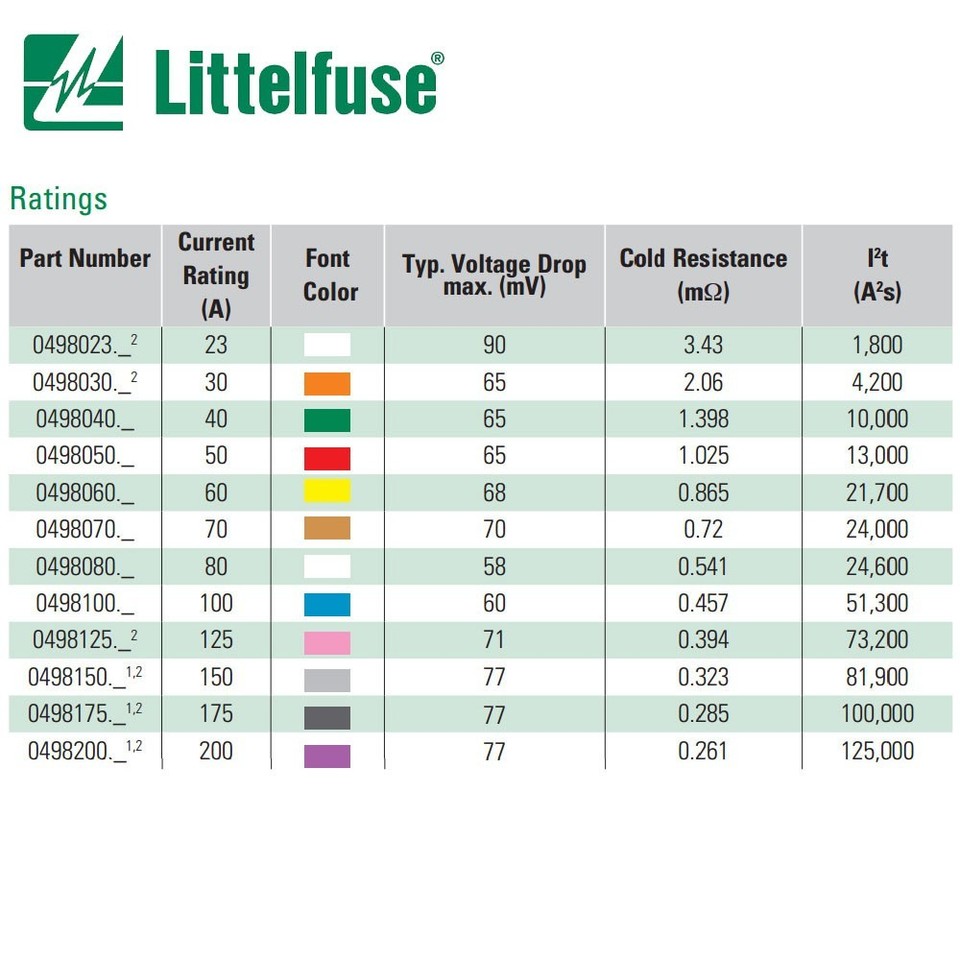 Littelfuse®

Ratings

| Part Number | Current Rating (A) | Font Color | Typ. Voltage Drop max. (mV) | Cold Resistance (mΩ) | $I^2t$ ($A^2s$) |
|---|---|---|---|---|---|
| 0498023._$^{2}$ | 23 | | 90 | 3.43 | 1,800 |
| 0498030._$^{2}$ | 30 | | 65 | 2.06 | 4,200 |
| 0498040._ | 40 | | 65 | 1.398 | 10,000 |
| 0498050._ | 50 | | 65 | 1.025 | 13,000 |
| 0498060._ | 60 | | 68 | 0.865 | 21,700 |
| 0498070._ | 70 | | 70 | 0.72 | 24,000 |
| 0498080._ | 80 | | 58 | 0.541 | 24,600 |
| 0498100._ | 100 | | 60 | 0.457 | 51,300 |
| 0498125._$^{2}$ | 125 | | 71 | 0.394 | 73,200 |
| 0498150._$^{1,2}$ | 150 | | 77 | 0.323 | 81,900 |
| 0498175._$^{1,2}$ | 175 | | 77 | 0.285 | 100,000 |
| 0498200._$^{1,2}$ | 200 | | 77 | 0.261 | 125,000 |